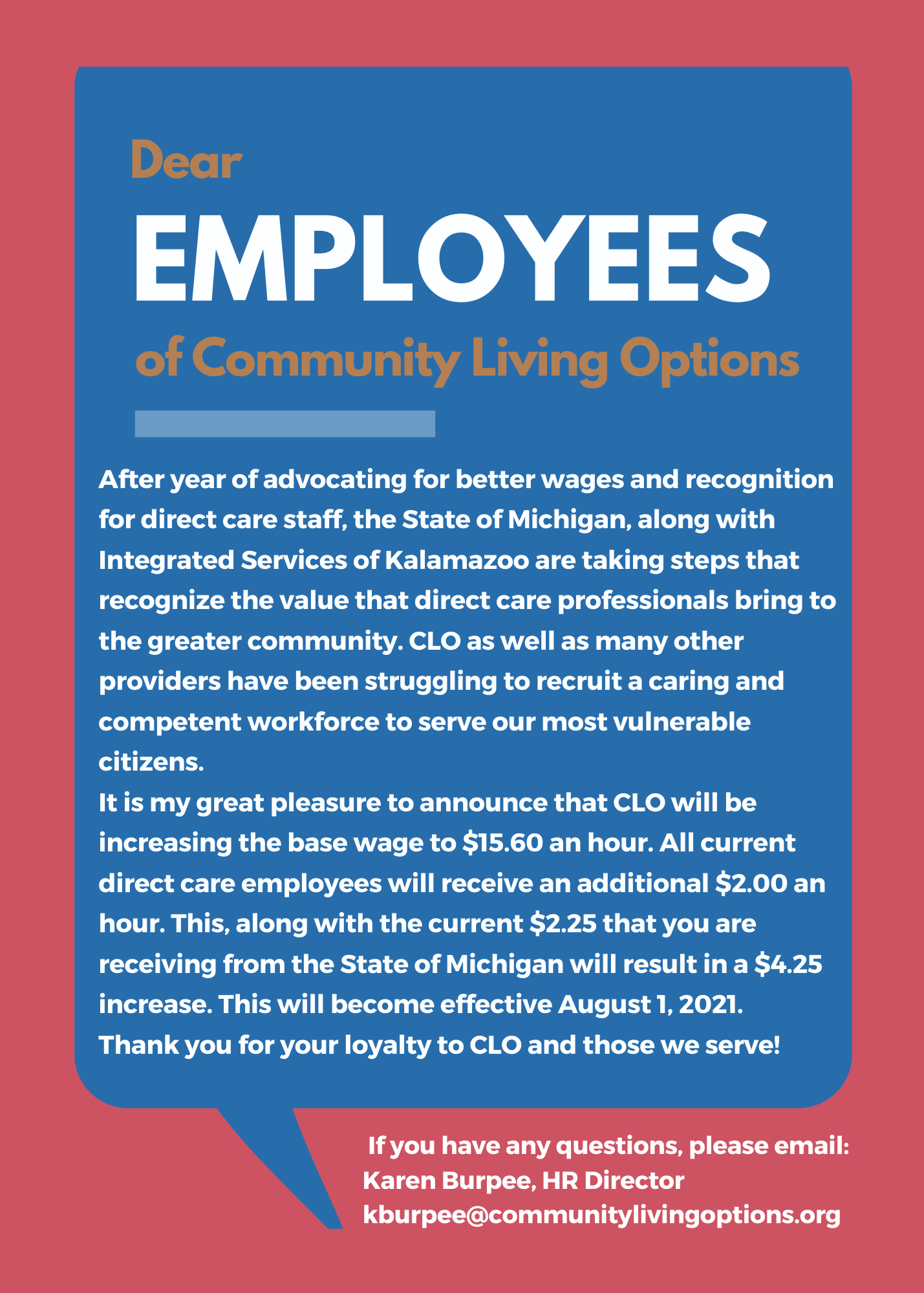 Dear
EMPLOYEES
of Community Living Options

After year of advocating for better wages and recognition for direct care staff, the State of Michigan, along with Integrated Services of Kalamazoo are taking steps that recognize the value that direct care professionals bring to the greater community. CLO as well as many other providers have been struggling to recruit a caring and competent workforce to serve our most vulnerable citizens.
It is my great pleasure to announce that CLO will be increasing the base wage to \$15.60 an hour. All current direct care employees will receive an additional \$2.00 an hour. This, along with the current \$2.25 that you are receiving from the State of Michigan will result in a \$4.25 increase. This will become effective August 1, 2021.
Thank you for your loyalty to CLO and those we serve!

If you have any questions, please email:
Karen Burpee, HR Director
kburpee@communitylivingoptions.org